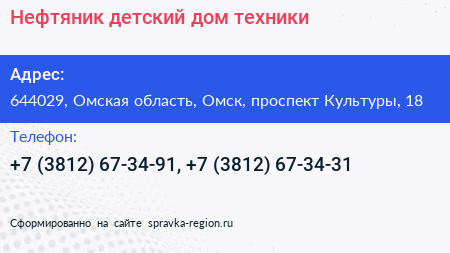 Нефтяник детский дом техники

Адрес:

644029, Омская область, Омск, проспект Культуры, 18

Телефон:

+7 (3812) 67-34-91, +7 (3812) 67-34-31

Сформированно на сайте spravka-region.ru